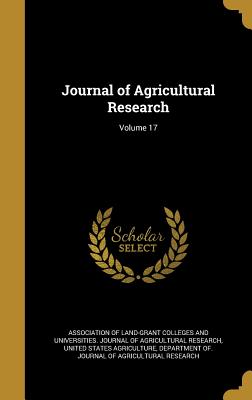 Journal of Agricultural Research

Volume 17

Scholar SELECT

ASSOCIATION OF LAND-GRANT COLLEGES AND UNIVERSITIES. JOURNAL OF AGRICULTURAL RESEARCH, UNITED STATES AGRICULTURE, DEPARTMENT OF. JOURNAL OF AGRICULTURAL RESEARCH